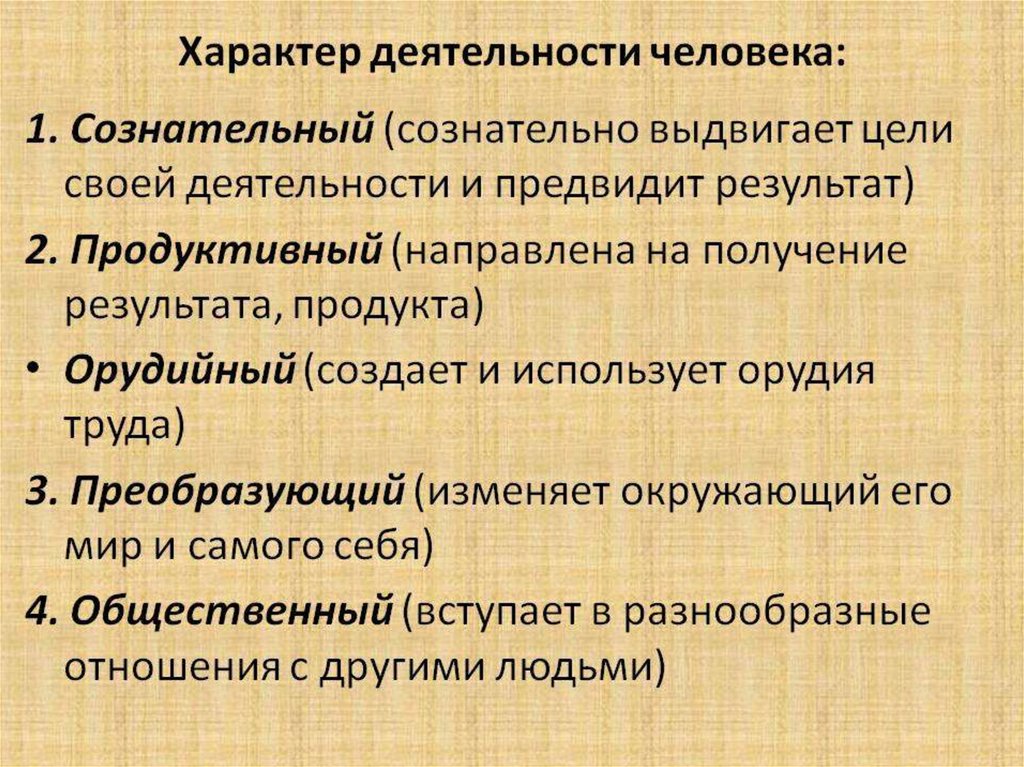 Характер деятельности человека:

1. Сознательный (сознательно выдвигает цели своей деятельности и предвидит результат)

2. Продуктивный (направлена на получение результата, продукта)

• Орудийный (создает и использует орудия труда)

3. Преобразующий (изменяет окружающий его мир и самого себя)

4. Общественный (вступает в разнообразные отношения с другими людьми)